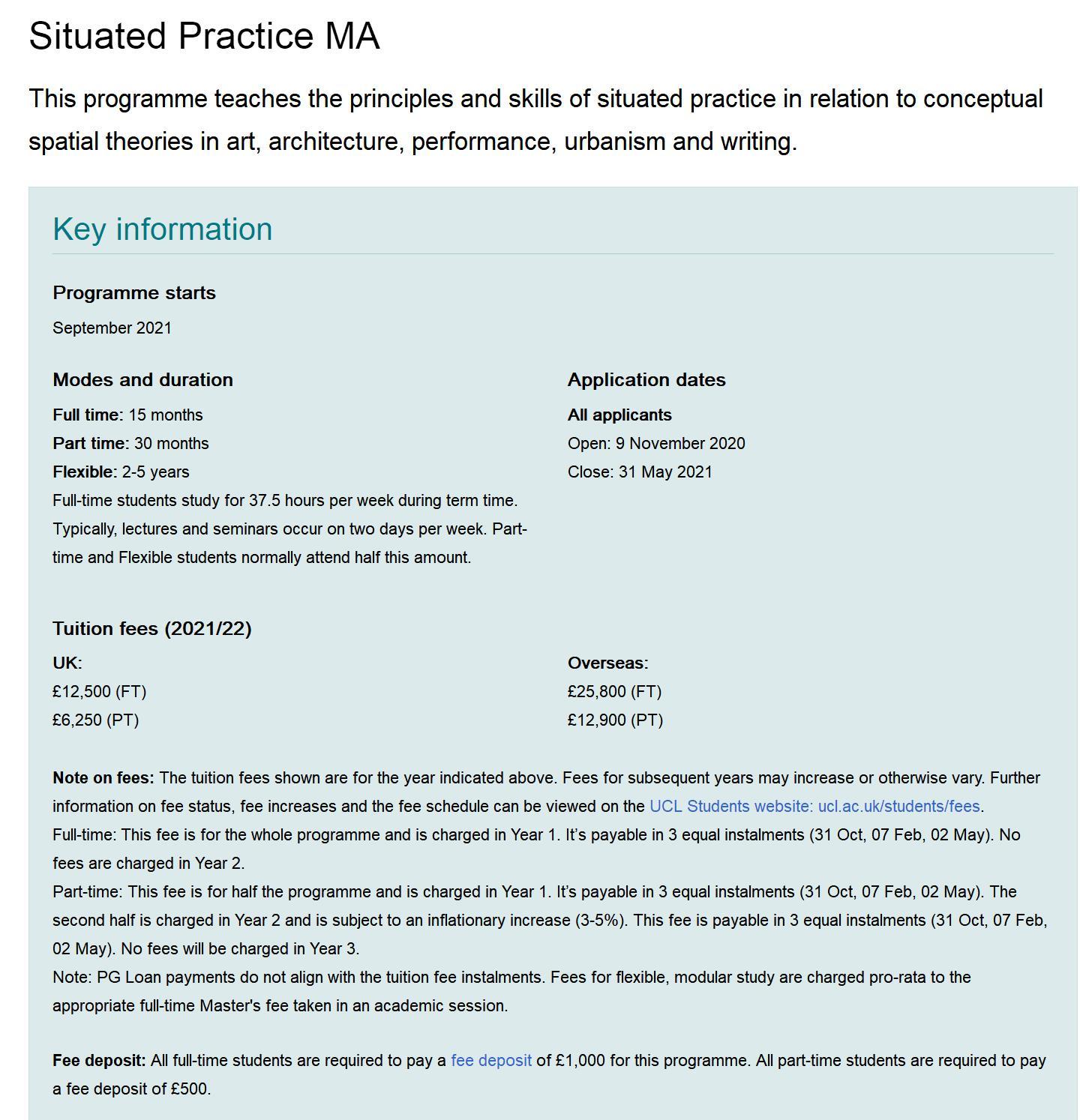 Situated Practice MA

This programme teaches the principles and skills of situated practice in relation to conceptual spatial theories in art, architecture, performance, urbanism and writing.

Key information

Programme starts

September 2021

Modes and duration

Full time: 15 months

Part time: 30 months

Flexible: 2-5 years

Full-time students study for 37.5 hours per week during term time. Typically, lectures and seminars occur on two days per week. Part-time and Flexible students normally attend half this amount.

Application dates

All applicants

Open: 9 November 2020

Close: 31 May 2021

Tuition fees (2021/22)

UK:

£12,500 (FT)

£6,250 (PT)

Overseas:

£25,800 (FT)

£12,900 (PT)

Note on fees: The tuition fees shown are for the year indicated above. Fees for subsequent years may increase or otherwise vary. Further information on fee status, fee increases and the fee schedule can be viewed on the UCL Students website: ucl.ac.uk/students/fees.
Full-time: This fee is for the whole programme and is charged in Year 1. It's payable in 3 equal instalments (31 Oct, 07 Feb, 02 May). No fees are charged in Year 2.
Part-time: This fee is for half the programme and is charged in Year 1. It's payable in 3 equal instalments (31 Oct, 07 Feb, 02 May). The second half is charged in Year 2 and is subject to an inflationary increase (3-5%). This fee is payable in 3 equal instalments (31 Oct, 07 Feb, 02 May). No fees will be charged in Year 3.
Note: PG Loan payments do not align with the tuition fee instalments. Fees for flexible, modular study are charged pro-rata to the appropriate full-time Master's fee taken in an academic session.

Fee deposit: All full-time students are required to pay a fee deposit of £1,000 for this programme. All part-time students are required to pay a fee deposit of £500.